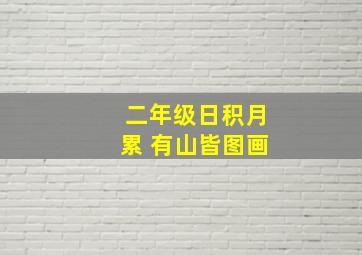 二年级日积月累 有山皆图画